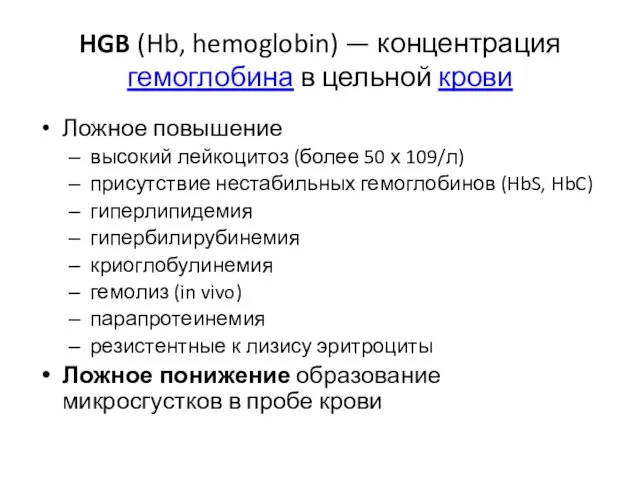 HGB (Hb, hemoglobin) — концентрация гемоглобина в цельной крови

• Ложное повышение
  – высокий лейкоцитоз (более 50 х 109/л)
  – присутствие нестабильных гемоглобинов (HbS, HbC)
  – гиперлипидемия
  – гипербилирубинемия
  – криоглобулинемия
  – гемолиз (in vivo)
  – парапротеинемия
  – резистентные к лизису эритроциты
• Ложное понижение образование микросгустков в пробе крови